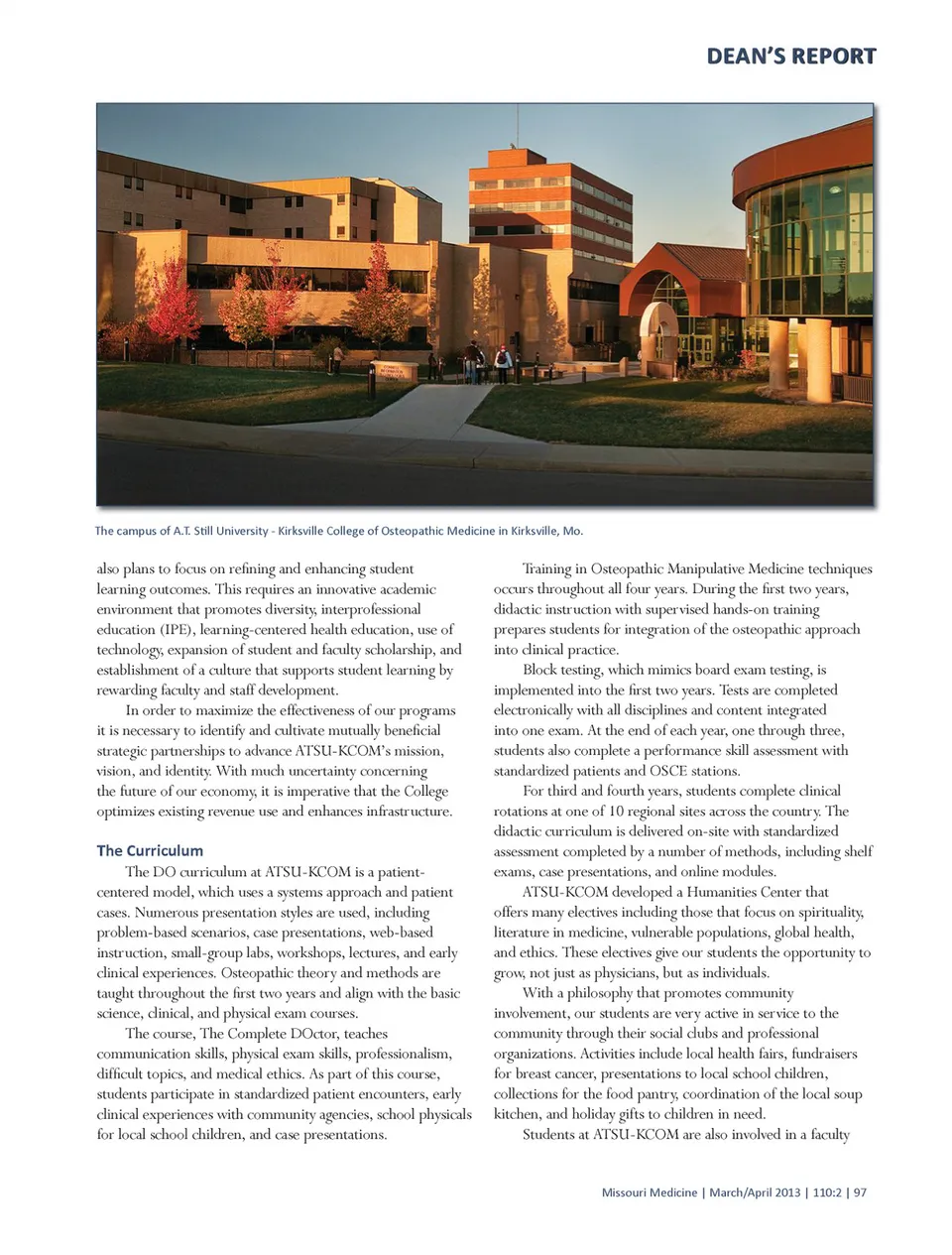 DEAN'S REPORT

The campus of A.T. Still University - Kirksville College of Osteopathic Medicine in Kirksville, Mo.

also plans to focus on refining and enhancing student learning outcomes. This requires an innovative academic environment that promotes diversity, interprofessional education (IPE), learning-centered health education, use of technology, expansion of student and faculty scholarship, and establishment of a culture that supports student learning by rewarding faculty and staff development.

In order to maximize the effectiveness of our programs it is necessary to identify and cultivate mutually beneficial strategic partnerships to advance ATSU-KCOM's mission, vision, and identity. With much uncertainty concerning the future of our economy, it is imperative that the College optimizes existing revenue use and enhances infrastructure.

The Curriculum

The DO curriculum at ATSU-KCOM is a patient-centered model, which uses a systems approach and patient cases. Numerous presentation styles are used, including problem-based scenarios, case presentations, web-based instruction, small-group labs, workshops, lectures, and early clinical experiences. Osteopathic theory and methods are taught throughout the first two years and align with the basic science, clinical, and physical exam courses.

The course, The Complete DOctor, teaches communication skills, physical exam skills, professionalism, difficult topics, and medical ethics. As part of this course, students participate in standardized patient encounters, early clinical experiences with community agencies, school physicals for local school children, and case presentations.

Training in Osteopathic Manipulative Medicine techniques occurs throughout all four years. During the first two years, didactic instruction with supervised hands-on training prepares students for integration of the osteopathic approach into clinical practice.

Block testing, which mimics board exam testing, is implemented into the first two years. Tests are completed electronically with all disciplines and content integrated into one exam. At the end of each year, one through three, students also complete a performance skill assessment with standardized patients and OSCE stations.

For third and fourth years, students complete clinical rotations at one of 10 regional sites across the country. The didactic curriculum is delivered on-site with standardized assessment completed by a number of methods, including shelf exams, case presentations, and online modules.

ATSU-KCOM developed a Humanities Center that offers many electives including those that focus on spirituality, literature in medicine, vulnerable populations, global health, and ethics. These electives give our students the opportunity to grow, not just as physicians, but as individuals.

With a philosophy that promotes community involvement, our students are very active in service to the community through their social clubs and professional organizations. Activities include local health fairs, fundraisers for breast cancer, presentations to local school children, collections for the food pantry, coordination of the local soup kitchen, and holiday gifts to children in need.

Students at ATSU-KCOM are also involved in a faculty

Missouri Medicine | March/April 2013 | 110:2 | 97